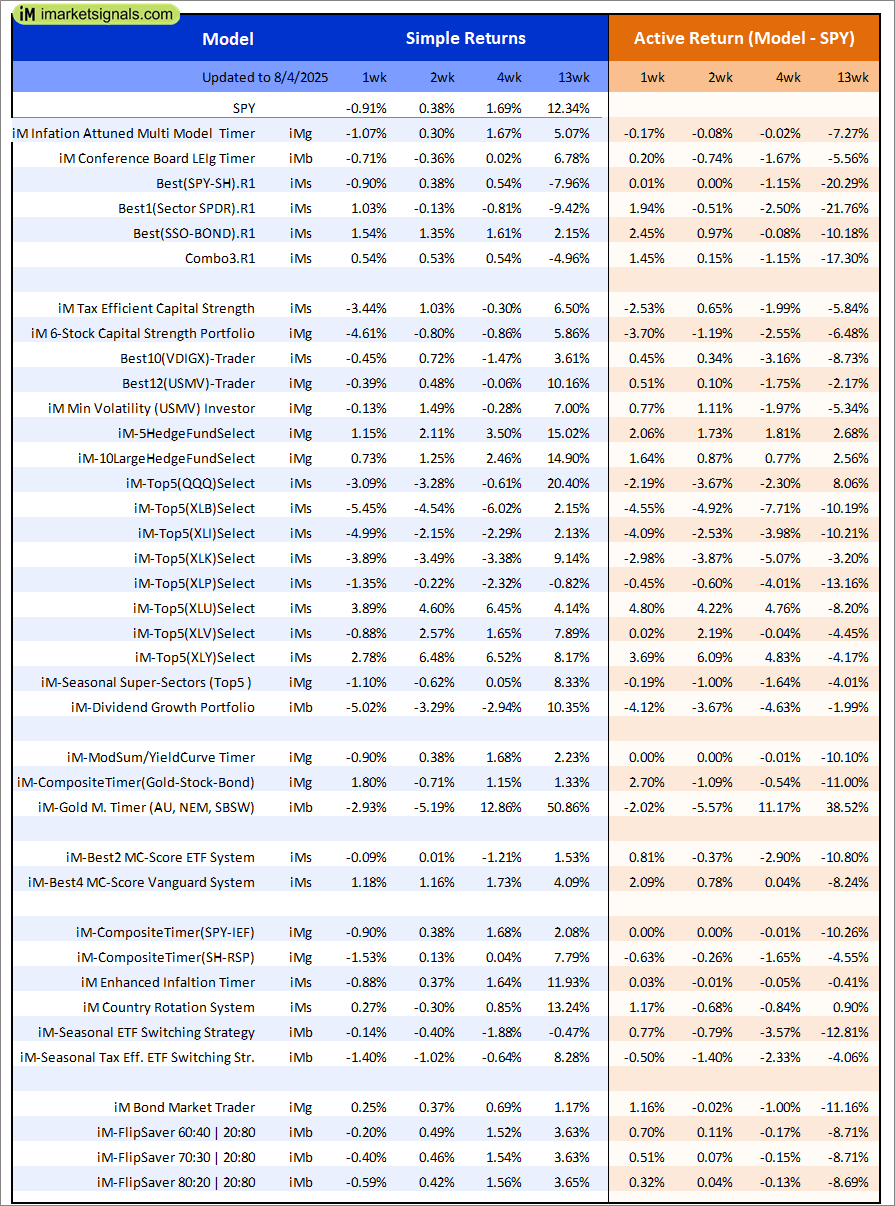 iM imarketsignals.com

| Model | | Simple Returns | | | | Active Return (Model - SPY) | | | |
|---|---|---|---|---|---|---|---|---|---|
| Updated to 8/4/2025 | | 1wk | 2wk | 4wk | 13wk | 1wk | 2wk | 4wk | 13wk |
| SPY | | -0.91% | 0.38% | 1.69% | 12.34% | | | | |
| iM Infation Attuned Multi Model Timer | iMg | -1.07% | 0.30% | 1.67% | 5.07% | -0.17% | -0.08% | -0.02% | -7.27% |
| iM Conference Board LEIg Timer | iMb | -0.71% | -0.36% | 0.02% | 6.78% | 0.20% | -0.74% | -1.67% | -5.56% |
| Best(SPY-SH).R1 | iMs | -0.90% | 0.38% | 0.54% | -7.96% | 0.01% | 0.00% | -1.15% | -20.29% |
| Best1(Sector SPDR).R1 | iMs | 1.03% | -0.13% | -0.81% | -9.42% | 1.94% | -0.51% | -2.50% | -21.76% |
| Best(SSO-BOND).R1 | iMs | 1.54% | 1.35% | 1.61% | 2.15% | 2.45% | 0.97% | -0.08% | -10.18% |
| Combo3.R1 | iMs | 0.54% | 0.53% | 0.54% | -4.96% | 1.45% | 0.15% | -1.15% | -17.30% |
| | | | | | | | | | |
| iM Tax Efficient Capital Strength | iMs | -3.44% | 1.03% | -0.30% | 6.50% | -2.53% | 0.65% | -1.99% | -5.84% |
| iM 6-Stock Capital Strength Portfolio | iMg | -4.61% | -0.80% | -0.86% | 5.86% | -3.70% | -1.19% | -2.55% | -6.48% |
| Best10(VDIGX)-Trader | iMs | -0.45% | 0.72% | -1.47% | 3.61% | 0.45% | 0.34% | -3.16% | -8.73% |
| Best12(USMV)-Trader | iMg | -0.39% | 0.48% | -0.06% | 10.16% | 0.51% | 0.10% | -1.75% | -2.17% |
| iM Min Volatility (USMV) Investor | iMg | -0.13% | 1.49% | -0.28% | 7.00% | 0.77% | 1.11% | -1.97% | -5.34% |
| iM-5HedgeFundSelect | iMg | 1.15% | 2.11% | 3.50% | 15.02% | 2.06% | 1.73% | 1.81% | 2.68% |
| iM-10LargeHedgeFundSelect | iMg | 0.73% | 1.25% | 2.46% | 14.90% | 1.64% | 0.87% | 0.77% | 2.56% |
| iM-Top5(QQQ)Select | iMs | -3.09% | -3.28% | -0.61% | 20.40% | -2.19% | -3.67% | -2.30% | 8.06% |
| iM-Top5(XLB)Select | iMs | -5.45% | -4.54% | -6.02% | 2.15% | -4.55% | -4.92% | -7.71% | -10.19% |
| iM-Top5(XLI)Select | iMs | -4.99% | -2.15% | -2.29% | 2.13% | -4.09% | -2.53% | -3.98% | -10.21% |
| iM-Top5(XLK)Select | iMs | -3.89% | -3.49% | -3.38% | 9.14% | -2.98% | -3.87% | -5.07% | -3.20% |
| iM-Top5(XLP)Select | iMs | -1.35% | -0.22% | -2.32% | -0.82% | -0.45% | -0.60% | -4.01% | -13.16% |
| iM-Top5(XLU)Select | iMs | 3.89% | 4.60% | 6.45% | 4.14% | 4.80% | 4.22% | 4.76% | -8.20% |
| iM-Top5(XLV)Select | iMs | -0.88% | 2.57% | 1.65% | 7.89% | 0.02% | 2.19% | -0.04% | -4.45% |
| iM-Top5(XLY)Select | iMs | 2.78% | 6.48% | 6.52% | 8.17% | 3.69% | 6.09% | 4.83% | -4.17% |
| iM-Seasonal Super-Sectors (Top5 ) | iMg | -1.10% | -0.62% | 0.05% | 8.33% | -0.19% | -1.00% | -1.64% | -4.01% |
| iM-Dividend Growth Portfolio | iMb | -5.02% | -3.29% | -2.94% | 10.35% | -4.12% | -3.67% | -4.63% | -1.99% |
| | | | | | | | | | |
| iM-ModSum/YieldCurve Timer | iMg | -0.90% | 0.38% | 1.68% | 2.23% | 0.00% | 0.00% | -0.01% | -10.10% |
| iM-CompositeTimer(Gold-Stock-Bond) | iMg | 1.80% | -0.71% | 1.15% | 1.33% | 2.70% | -1.09% | -0.54% | -11.00% |
| iM-Gold M. Timer (AU, NEM, SBSW) | iMb | -2.93% | -5.19% | 12.86% | 50.86% | -2.02% | -5.57% | 11.17% | 38.52% |
| | | | | | | | | | |
| iM-Best2 MC-Score ETF System | iMs | -0.09% | 0.01% | -1.21% | 1.53% | 0.81% | -0.37% | -2.90% | -10.80% |
| iM-Best4 MC-Score Vanguard System | iMs | 1.18% | 1.16% | 1.73% | 4.09% | 2.09% | 0.78% | 0.04% | -8.24% |
| | | | | | | | | | |
| iM-CompositeTimer(SPY-IEF) | iMg | -0.90% | 0.38% | 1.68% | 2.08% | 0.00% | 0.00% | -0.01% | -10.26% |
| iM-CompositeTimer(SH-RSP) | iMg | -1.53% | 0.13% | 0.04% | 7.79% | -0.63% | -0.26% | -1.65% | -4.55% |
| iM Enhanced Infaltion Timer | iMs | -0.88% | 0.37% | 1.64% | 11.93% | 0.03% | -0.01% | -0.05% | -0.41% |
| iM Country Rotation System | iMs | 0.27% | -0.30% | 0.85% | 13.24% | 1.17% | -0.68% | -0.84% | 0.90% |
| iM-Seasonal ETF Switching Strategy | iMb | -0.14% | -0.40% | -1.88% | -0.47% | 0.77% | -0.79% | -3.57% | -12.81% |
| iM-Seasonal Tax Eff. ETF Switching Str. | iMb | -1.40% | -1.02% | -0.64% | 8.28% | -0.50% | -1.40% | -2.33% | -4.06% |
| | | | | | | | | | |
| iM Bond Market Trader | iMg | 0.25% | 0.37% | 0.69% | 1.17% | 1.16% | -0.02% | -1.00% | -11.16% |
| iM-FlipSaver 60:40 \| 20:80 | iMb | -0.20% | 0.49% | 1.52% | 3.63% | 0.70% | 0.11% | -0.17% | -8.71% |
| iM-FlipSaver 70:30 \| 20:80 | iMb | -0.40% | 0.46% | 1.54% | 3.63% | 0.51% | 0.07% | -0.15% | -8.71% |
| iM-FlipSaver 80:20 \| 20:80 | iMb | -0.59% | 0.42% | 1.56% | 3.65% | 0.32% | 0.04% | -0.13% | -8.69% |